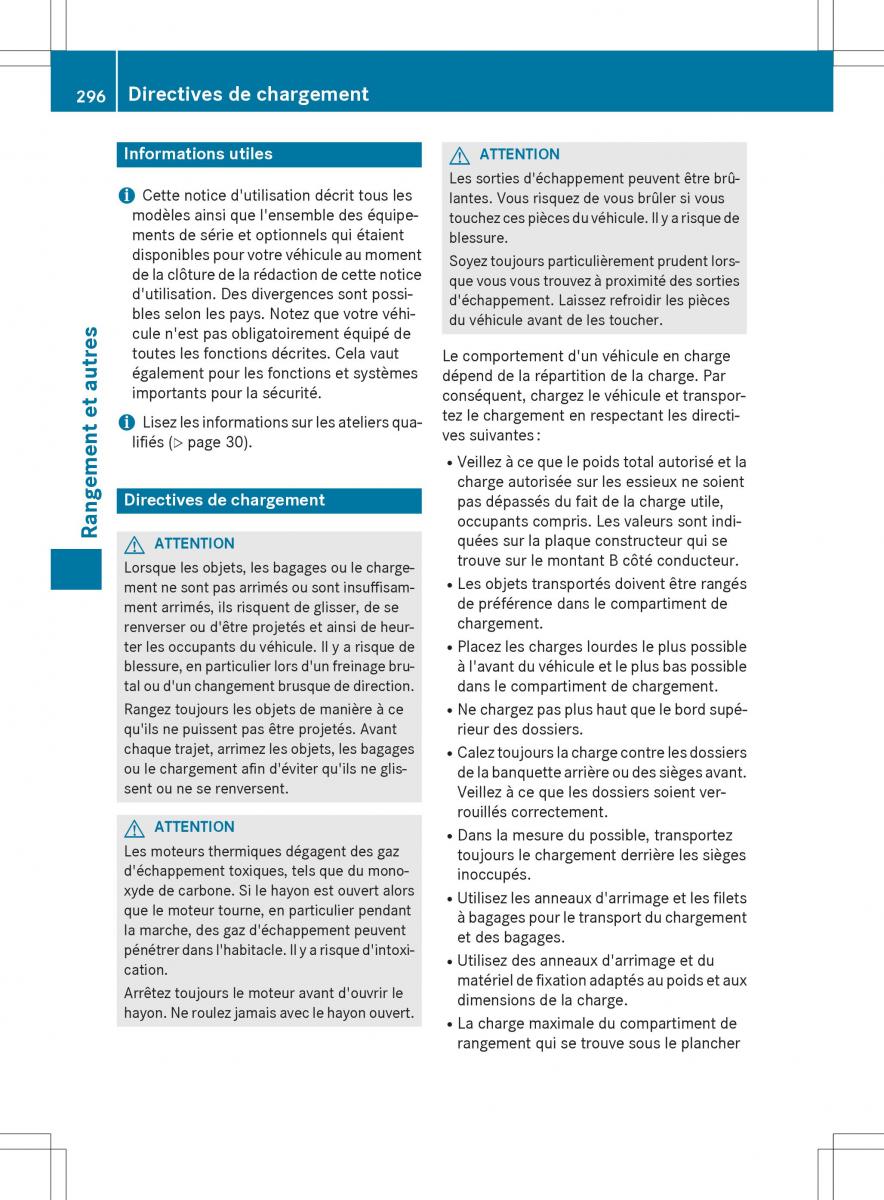 296 Directives de chargement

Rangement et autres

Informations utiles

Cette notice d'utilisation décrit tous les modèles ainsi que l'ensemble des équipements de série et optionnels qui étaient disponibles pour votre véhicule au moment de la clôture de la rédaction de cette notice d'utilisation. Des divergences sont possibles selon les pays. Notez que votre véhicule n'est pas obligatoirement équipé de toutes les fonctions décrites. Cela vaut également pour les fonctions et systèmes importants pour la sécurité.

Lisez les informations sur les ateliers qualifiés (▷ page 30).

Directives de chargement

ATTENTION
Lorsque les objets, les bagages ou le chargement ne sont pas arrimés ou sont insuffisamment arrimés, ils risquent de glisser, de se renverser ou d'être projetés et ainsi de heurter les occupants du véhicule. Il y a risque de blessure, en particulier lors d'un freinage brutal ou d'un changement brusque de direction.

Rangez toujours les objets de manière à ce qu'ils ne puissent pas être projetés. Avant chaque trajet, arrimez les objets, les bagages ou le chargement afin d'éviter qu'ils ne glissent ou ne se renversent.

ATTENTION
Les moteurs thermiques dégagent des gaz d'échappement toxiques, tels que du monoxyde de carbone. Si le hayon est ouvert alors que le moteur tourne, en particulier pendant la marche, des gaz d'échappement peuvent pénétrer dans l'habitacle. Il y a risque d'intoxication.

Arrêtez toujours le moteur avant d'ouvrir le hayon. Ne roulez jamais avec le hayon ouvert.

ATTENTION
Les sorties d'échappement peuvent être brûlantes. Vous risquez de vous brûler si vous touchez ces pièces du véhicule. Il y a risque de blessure.

Soyez toujours particulièrement prudent lorsque vous vous trouvez à proximité des sorties d'échappement. Laissez refroidir les pièces du véhicule avant de les toucher.

Le comportement d'un véhicule en charge dépend de la répartition de la charge. Par conséquent, chargez le véhicule et transportez le chargement en respectant les directives suivantes :

• Veillez à ce que le poids total autorisé et la charge autorisée sur les essieux ne soient pas dépassés du fait de la charge utile, occupants compris. Les valeurs sont indiquées sur la plaque constructeur qui se trouve sur le montant B côté conducteur.
• Les objets transportés doivent être rangés de préférence dans le compartiment de chargement.
• Placez les charges lourdes le plus possible à l'avant du véhicule et le plus bas possible dans le compartiment de chargement.
• Ne chargez pas plus haut que le bord supérieur des dossiers.
• Calez toujours la charge contre les dossiers de la banquette arrière ou des sièges avant. Veillez à ce que les dossiers soient verrouillés correctement.
• Dans la mesure du possible, transportez toujours le chargement derrière les sièges inoccupés.
• Utilisez les anneaux d'arrimage et les filets à bagages pour le transport du chargement et des bagages.
• Utilisez des anneaux d'arrimage et du matériel de fixation adaptés au poids et aux dimensions de la charge.
• La charge maximale du compartiment de rangement qui se trouve sous le plancher